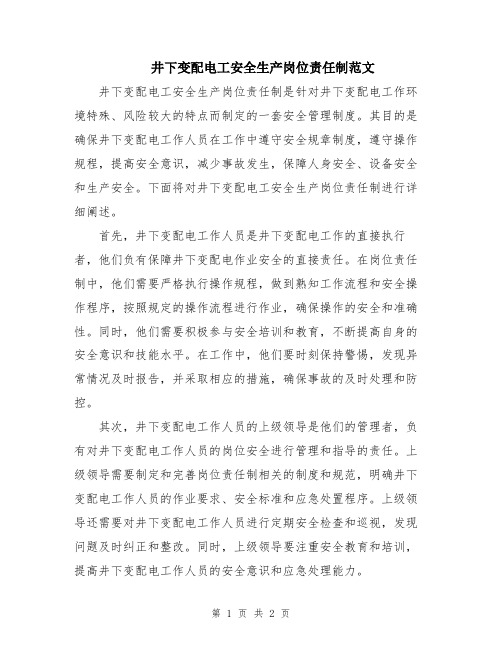 井下变配电工安全生产岗位责任制范文

井下变配电工安全生产岗位责任制是针对井下变配电工作环境特殊、风险较大的特点而制定的一套安全管理制度。其目的是确保井下变配电工作人员在工作中遵守安全规章制度，遵守操作规程，提高安全意识，减少事故发生，保障人身安全、设备安全和生产安全。下面将对井下变配电工安全生产岗位责任制进行详细阐述。

首先，井下变配电工作人员是井下变配电工作的直接执行者，他们负有保障井下变配电作业安全的直接责任。在岗位责任制中，他们需要严格执行操作规程，做到熟知工作流程和安全操作程序，按照规定的操作流程进行作业，确保操作的安全和准确性。同时，他们需要积极参与安全培训和教育，不断提高自身的安全意识和技能水平。在工作中，他们要时刻保持警惕，发现异常情况及时报告，并采取相应的措施，确保事故的及时处理和防控。

其次，井下变配电工作人员的上级领导是他们的管理者，负有对井下变配电工作人员的岗位安全进行管理和指导的责任。上级领导需要制定和完善岗位责任制相关的制度和规范，明确井下变配电工作人员的作业要求、安全标准和应急处置程序。上级领导还需要对井下变配电工作人员进行定期安全检查和巡视，发现问题及时纠正和整改。同时，上级领导要注重安全教育和培训，提高井下变配电工作人员的安全意识和应急处理能力。

第 1 页 共 2 页